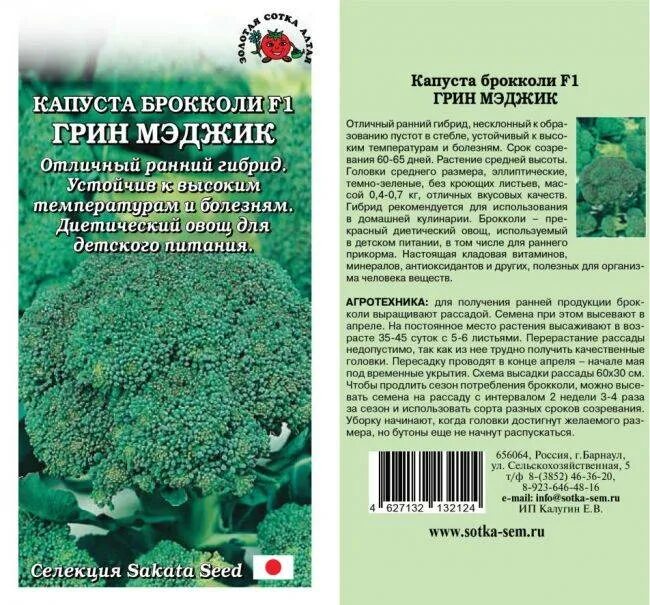 ЗОЛОТАЯ СОТКА АЛТАЯ

КАПУСТА БРОККОЛИ F1
ГРИН МЭДЖИК

Отличный ранний гибрид. Устойчив к высоким температурам и болезням. Диетический овощ для детского питания.

Селекция Sakata Seed

Капуста брокколи F1
ГРИН МЭДЖИК

Отличный ранний гибрид, несклонный к образованию пустот в стебле, устойчивый к высоким температурам и болезням. Срок созревания 60-65 дней. Растение средней высоты. Головки среднего размера, эллиптические, темно-зеленые, без кроющих листьев, массой 0,4-0,7 кг, отличных вкусовых качеств. Гибрид рекомендуется для использования в домашней кулинарии. Брокколи – прекрасный диетический овощ, используемый в детском питании, в том числе для раннего прикорма. Настоящая кладовая витаминов, минералов, антиоксидантов и других, полезных для организма человека веществ.

АГРОТЕХНИКА: для получения ранней продукции брокколи выращивают рассадой. Семена при этом высевают в апреле. На постоянное место растения высаживают в возрасте 35-45 суток с 5-6 листьями. Перерастание рассады недопустимо, так как из нее трудно получить качественные головки. Пересадку проводят в конце апреля – начале мая под временные укрытия. Схема высадки рассады 60х30 см. Чтобы продлить сезон потребления брокколи, можно высевать семена на рассаду с интервалом 2 недели 3-4 раза за сезон и использовать сорта разных сроков созревания. Уборку начинают, когда головки достигнут желаемого размера, но бутоны еще не начнут распускаться.

4 627132 132124

656064, Россия, г.Барнаул, ул. Сельскохозяйственная, 5
т/ф 8-(3852) 46-36-20,
8-923-646-48-16
e-mail: info@sotka-sem.ru
ИП Калугин Е.В.

www.sotka-sem.ru